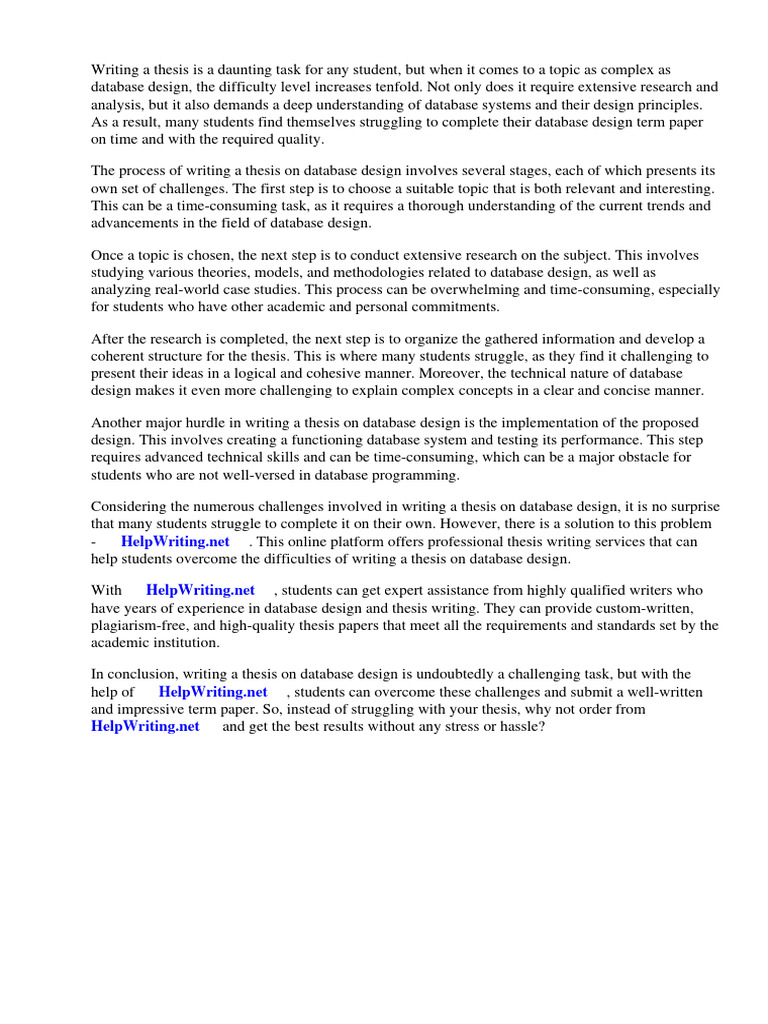 Writing a thesis is a daunting task for any student, but when it comes to a topic as complex as database design, the difficulty level increases tenfold. Not only does it require extensive research and analysis, but it also demands a deep understanding of database systems and their design principles. As a result, many students find themselves struggling to complete their database design term paper on time and with the required quality.

The process of writing a thesis on database design involves several stages, each of which presents its own set of challenges. The first step is to choose a suitable topic that is both relevant and interesting. This can be a time-consuming task, as it requires a thorough understanding of the current trends and advancements in the field of database design.

Once a topic is chosen, the next step is to conduct extensive research on the subject. This involves studying various theories, models, and methodologies related to database design, as well as analyzing real-world case studies. This process can be overwhelming and time-consuming, especially for students who have other academic and personal commitments.

After the research is completed, the next step is to organize the gathered information and develop a coherent structure for the thesis. This is where many students struggle, as they find it challenging to present their ideas in a logical and cohesive manner. Moreover, the technical nature of database design makes it even more challenging to explain complex concepts in a clear and concise manner.

Another major hurdle in writing a thesis on database design is the implementation of the proposed design. This involves creating a functioning database system and testing its performance. This step requires advanced technical skills and can be time-consuming, which can be a major obstacle for students who are not well-versed in database programming.

Considering the numerous challenges involved in writing a thesis on database design, it is no surprise that many students struggle to complete it on their own. However, there is a solution to this problem - HelpWriting.net . This online platform offers professional thesis writing services that can help students overcome the difficulties of writing a thesis on database design.

With HelpWriting.net , students can get expert assistance from highly qualified writers who have years of experience in database design and thesis writing. They can provide custom-written, plagiarism-free, and high-quality thesis papers that meet all the requirements and standards set by the academic institution.

In conclusion, writing a thesis on database design is undoubtedly a challenging task, but with the help of HelpWriting.net , students can overcome these challenges and submit a well-written and impressive term paper. So, instead of struggling with your thesis, why not order from HelpWriting.net and get the best results without any stress or hassle?